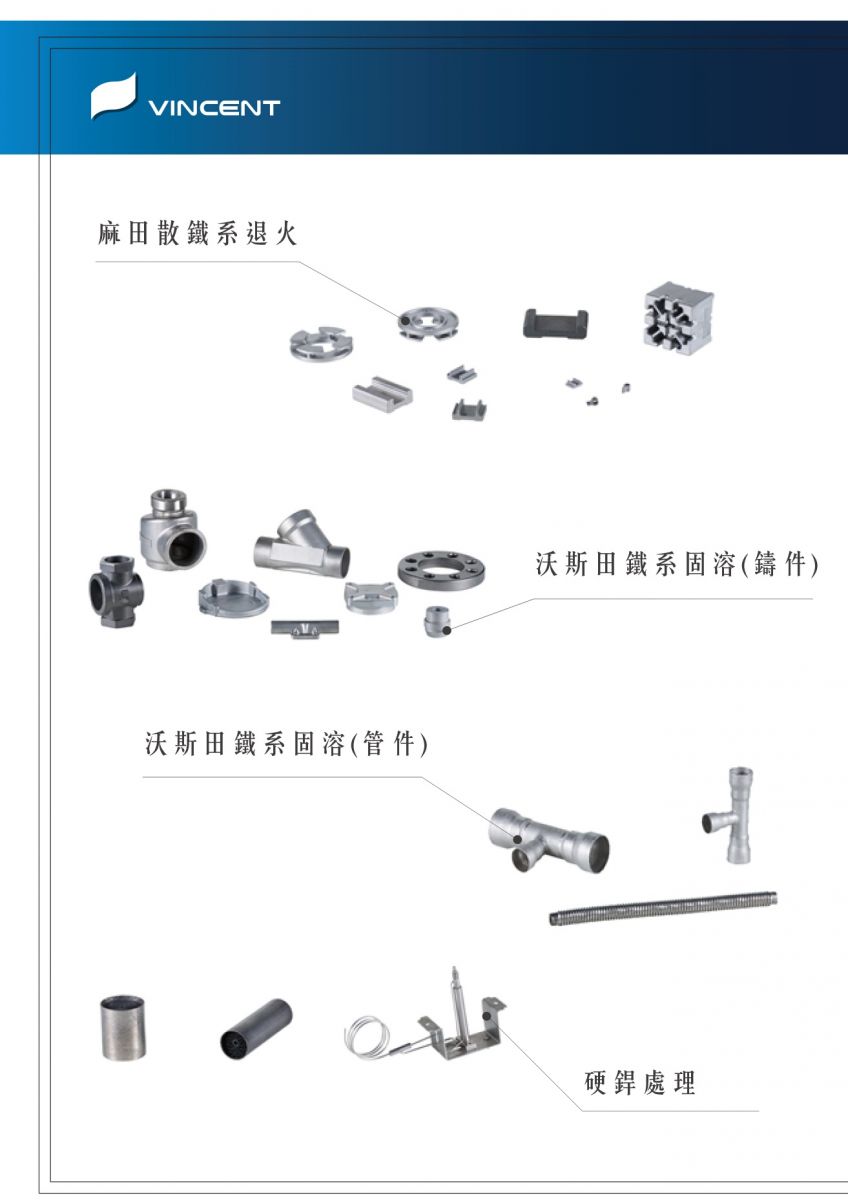 VINCENT

麻田散鐵系退火

沃斯田鐵系固溶(鑄件)

沃斯田鐵系固溶(管件)

硬銲處理